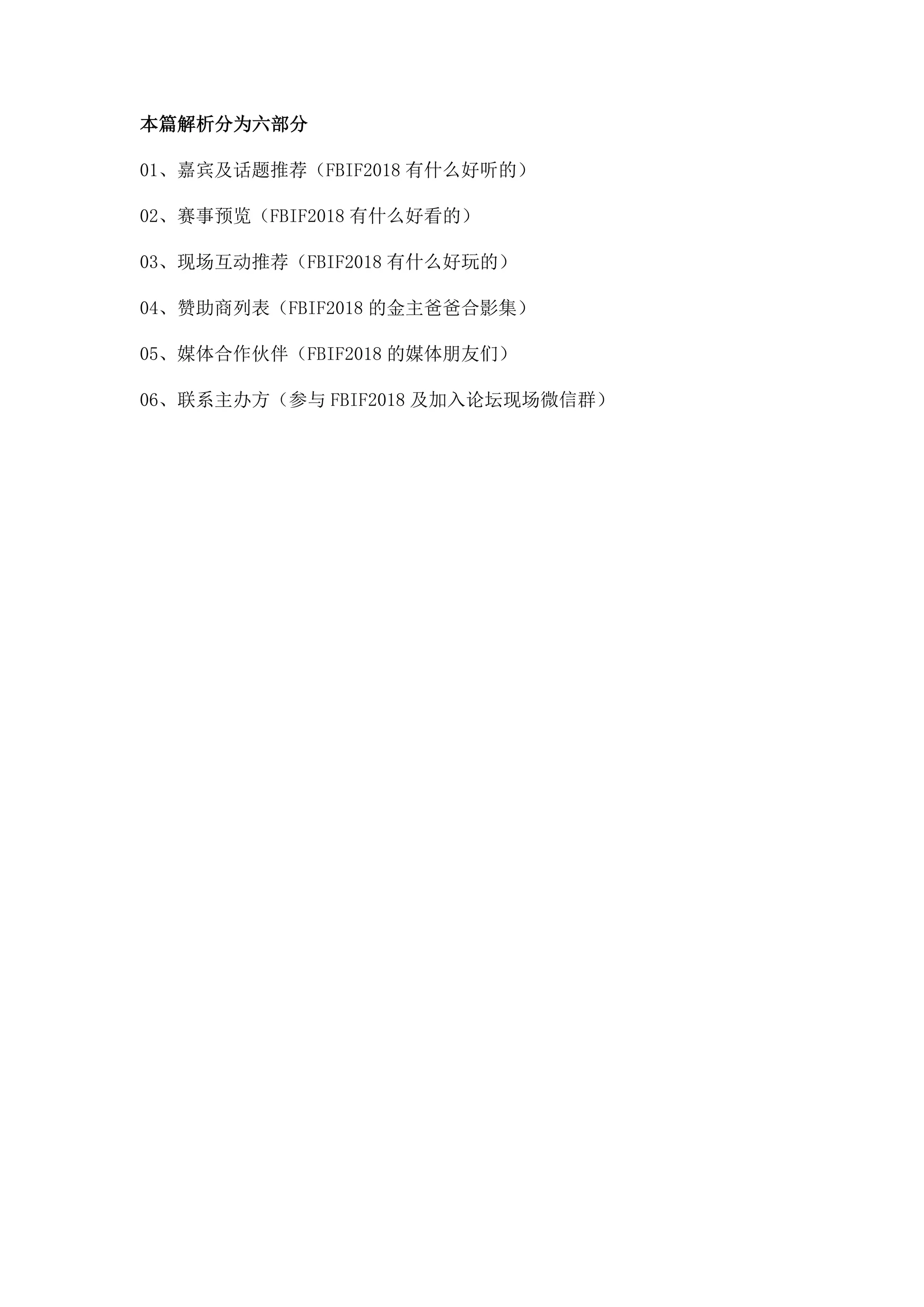 本篇解析分为六部分

01、嘉宾及话题推荐（FBIF2018有什么好听的）

02、赛事预览（FBIF2018有什么好看的）

03、现场互动推荐（FBIF2018有什么好玩的）

04、赞助商列表（FBIF2018的金主爸爸合影集）

05、媒体合作伙伴（FBIF2018的媒体朋友们）

06、联系主办方（参与FBIF2018及加入论坛现场微信群）